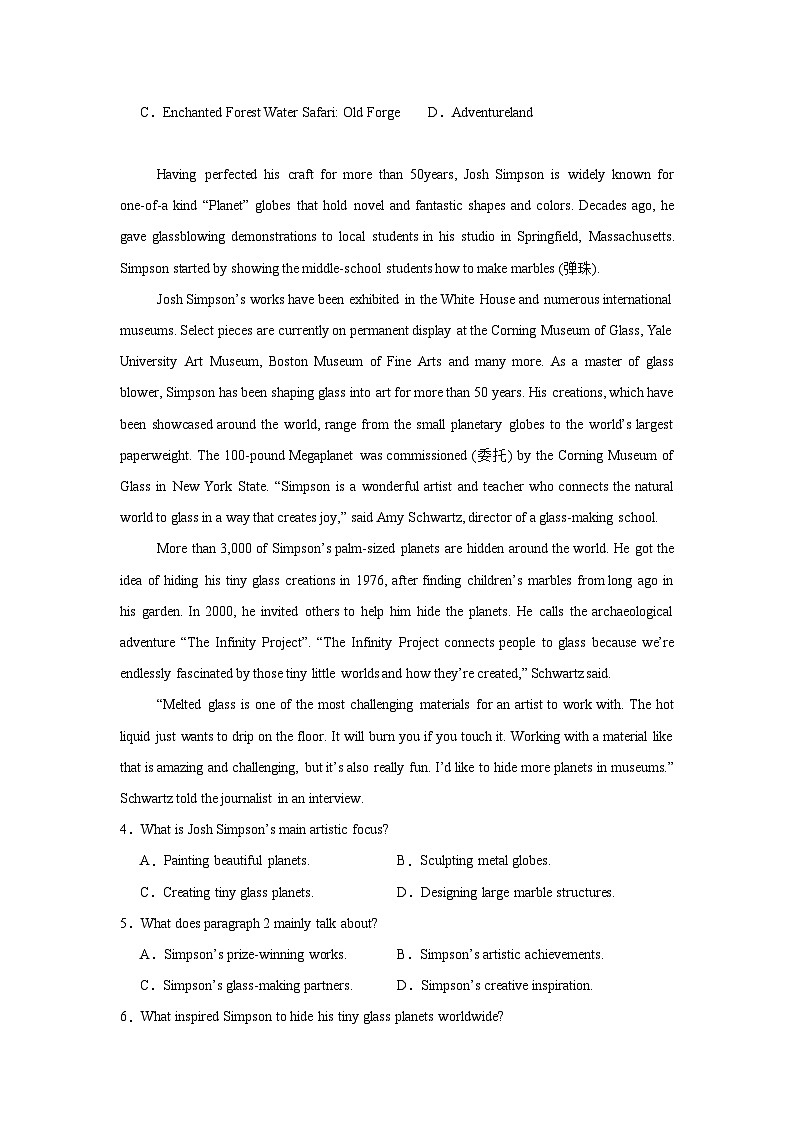 C．Enchanted Forest Water Safari: Old Forge　　D．Adventureland

Having perfected his craft for more than 50years, Josh Simpson is widely known for one-of-a kind “Planet” globes that hold novel and fantastic shapes and colors. Decades ago, he gave glassblowing demonstrations to local students in his studio in Springfield, Massachusetts. Simpson started by showing the middle-school students how to make marbles (弹珠).

Josh Simpson’s works have been exhibited in the White House and numerous international museums. Select pieces are currently on permanent display at the Corning Museum of Glass, Yale University Art Museum, Boston Museum of Fine Arts and many more. As a master of glass blower, Simpson has been shaping glass into art for more than 50 years. His creations, which have been showcased around the world, range from the small planetary globes to the world’s largest paperweight. The 100-pound Megaplanet was commissioned (委托) by the Corning Museum of Glass in New York State. “Simpson is a wonderful artist and teacher who connects the natural world to glass in a way that creates joy,” said Amy Schwartz, director of a glass-making school.

More than 3,000 of Simpson’s palm-sized planets are hidden around the world. He got the idea of hiding his tiny glass creations in 1976, after finding children’s marbles from long ago in his garden. In 2000, he invited others to help him hide the planets. He calls the archaeological adventure “The Infinity Project”. “The Infinity Project connects people to glass because we’re endlessly fascinated by those tiny little worlds and how they’re created,” Schwartz said.

“Melted glass is one of the most challenging materials for an artist to work with. The hot liquid just wants to drip on the floor. It will burn you if you touch it. Working with a material like that is amazing and challenging, but it’s also really fun. I’d like to hide more planets in museums.” Schwartz told the journalist in an interview.

4．What is Josh Simpson’s main artistic focus?
A．Painting beautiful planets.　　B．Sculpting metal globes.
C．Creating tiny glass planets.　　D．Designing large marble structures.

5．What does paragraph 2 mainly talk about?
A．Simpson’s prize-winning works.　　B．Simpson’s artistic achievements.
C．Simpson’s glass-making partners.　　D．Simpson’s creative inspiration.

6．What inspired Simpson to hide his tiny glass planets worldwide?